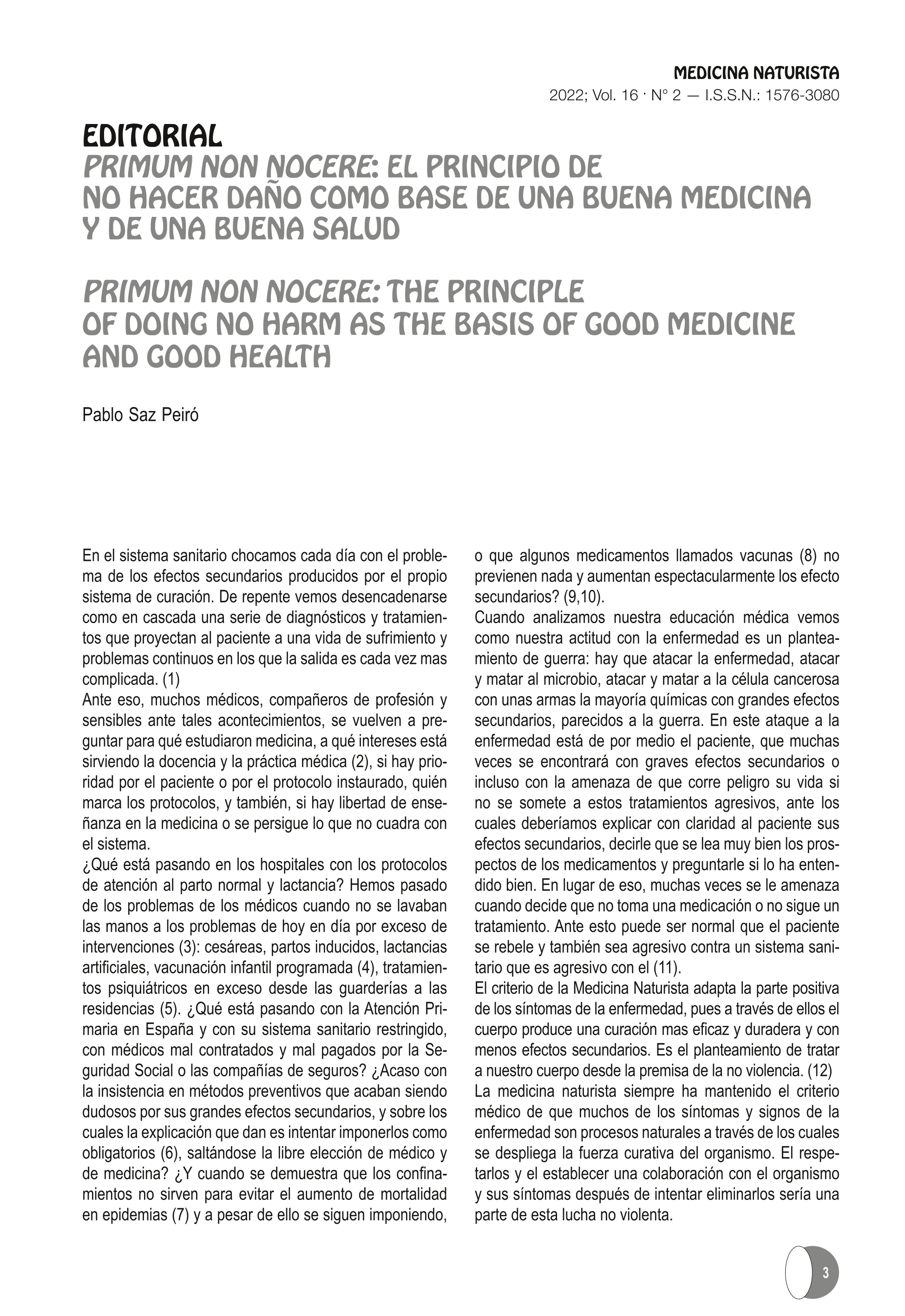 MEDICINA NATURISTA
2022; Vol. 16 · N° 2 — I.S.S.N.: 1576-3080

EDITORIAL
PRIMUM NON NOCERE: EL PRINCIPIO DE NO HACER DAÑO COMO BASE DE UNA BUENA MEDICINA Y DE UNA BUENA SALUD

PRIMUM NON NOCERE: THE PRINCIPLE OF DOING NO HARM AS THE BASIS OF GOOD MEDICINE AND GOOD HEALTH

Pablo Saz Peiró

En el sistema sanitario chocamos cada día con el problema de los efectos secundarios producidos por el propio sistema de curación. De repente vemos desencadenarse como en cascada una serie de diagnósticos y tratamientos que proyectan al paciente a una vida de sufrimiento y problemas continuos en los que la salida es cada vez mas complicada. (1)
Ante eso, muchos médicos, compañeros de profesión y sensibles ante tales acontecimientos, se vuelven a preguntar para qué estudiaron medicina, a qué intereses está sirviendo la docencia y la práctica médica (2), si hay prioridad por el paciente o por el protocolo instaurado, quién marca los protocolos, y también, si hay libertad de enseñanza en la medicina o se persigue lo que no cuadra con el sistema.
¿Qué está pasando en los hospitales con los protocolos de atención al parto normal y lactancia? Hemos pasado de los problemas de los médicos cuando no se lavaban las manos a los problemas de hoy en día por exceso de intervenciones (3): cesáreas, partos inducidos, lactancias artificiales, vacunación infantil programada (4), tratamientos psiquiátricos en exceso desde las guarderías a las residencias (5). ¿Qué está pasando con la Atención Primaria en España y con su sistema sanitario restringido, con médicos mal contratados y mal pagados por la Seguridad Social o las compañías de seguros? ¿Acaso con la insistencia en métodos preventivos que acaban siendo dudosos por sus grandes efectos secundarios, y sobre los cuales la explicación que dan es intentar imponerlos como obligatorios (6), saltándose la libre elección de médico y de medicina? ¿Y cuando se demuestra que los confinamientos no sirven para evitar el aumento de mortalidad en epidemias (7) y a pesar de ello se siguen imponiendo, o que algunos medicamentos llamados vacunas (8) no previenen nada y aumentan espectacularmente los efecto secundarios? (9,10).
Cuando analizamos nuestra educación médica vemos como nuestra actitud con la enfermedad es un planteamiento de guerra: hay que atacar la enfermedad, atacar y matar al microbio, atacar y matar a la célula cancerosa con unas armas la mayoría químicas con grandes efectos secundarios, parecidos a la guerra. En este ataque a la enfermedad está de por medio el paciente, que muchas veces se encontrará con graves efectos secundarios o incluso con la amenaza de que corre peligro su vida si no se somete a estos tratamientos agresivos, ante los cuales deberíamos explicar con claridad al paciente sus efectos secundarios, decirle que se lea muy bien los prospectos de los medicamentos y preguntarle si lo ha entendido bien. En lugar de eso, muchas veces se le amenaza cuando decide que no toma una medicación o no sigue un tratamiento. Ante esto puede ser normal que el paciente se rebele y también sea agresivo contra un sistema sanitario que es agresivo con el (11).
El criterio de la Medicina Naturista adapta la parte positiva de los síntomas de la enfermedad, pues a través de ellos el cuerpo produce una curación mas eficaz y duradera y con menos efectos secundarios. Es el planteamiento de tratar a nuestro cuerpo desde la premisa de la no violencia. (12)
La medicina naturista siempre ha mantenido el criterio médico de que muchos de los síntomas y signos de la enfermedad son procesos naturales a través de los cuales se despliega la fuerza curativa del organismo. El respetarlos y el establecer una colaboración con el organismo y sus síntomas después de intentar eliminarlos sería una parte de esta lucha no violenta.

3